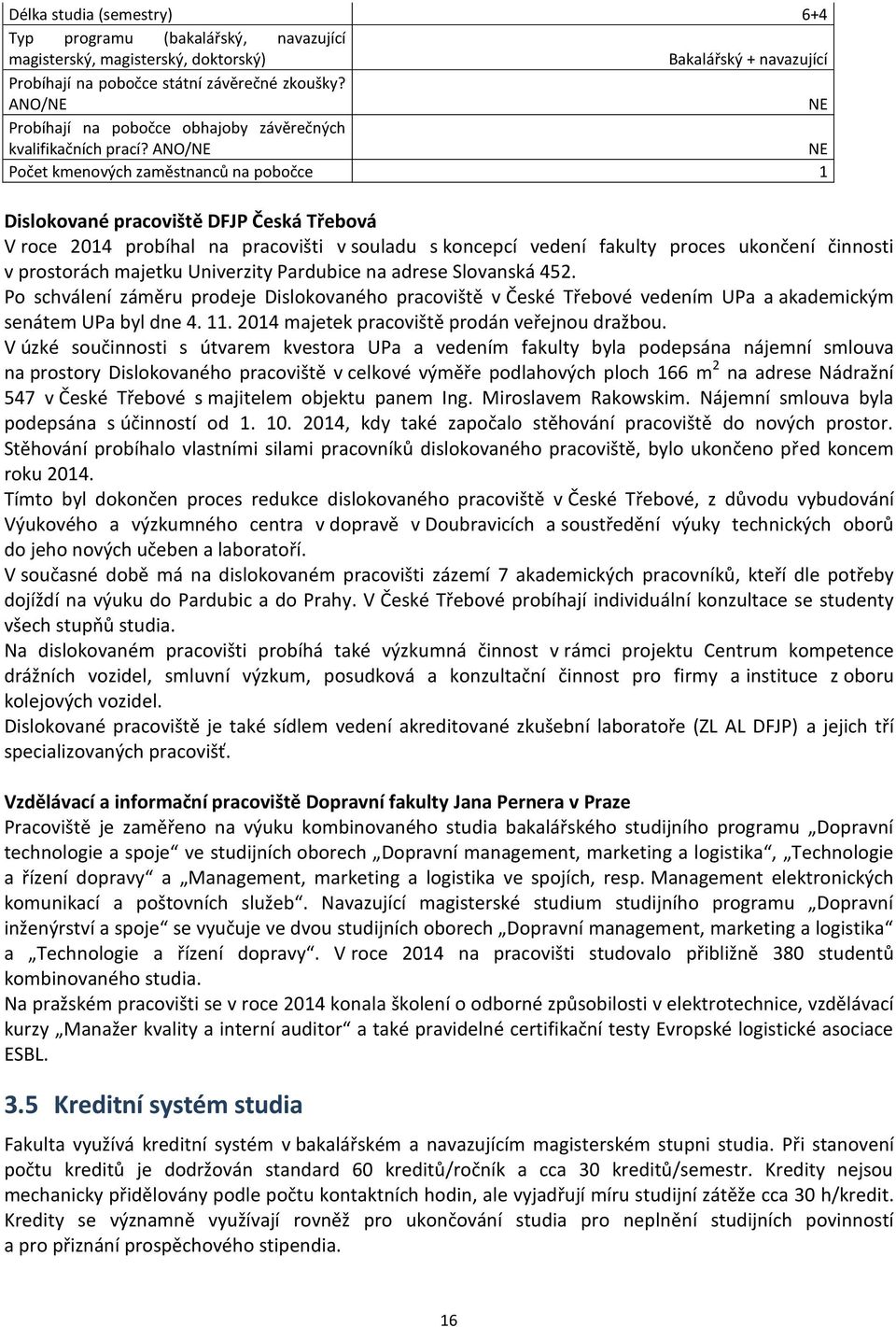 | Délka studia (semestry) | 6+4 |
|---|---|
| Typ programu (bakalářský, navazující magisterský, magisterský, doktorský) | Bakalářský + navazující |
| Probíhají na pobočce státní závěrečné zkoušky? ANO/NE | NE |
| Probíhají na pobočce obhajoby závěrečných kvalifikačních prací? ANO/NE | NE |
| Počet kmenových zaměstnanců na pobočce | 1 |

Dislokované pracoviště DFJP Česká Třebová
V roce 2014 probíhal na pracovišti v souladu s koncepcí vedení fakulty proces ukončení činnosti v prostorách majetku Univerzity Pardubice na adrese Slovanská 452.
Po schválení záměru prodeje Dislokovaného pracoviště v České Třebové vedením UPa a akademickým senátem UPa byl dne 4. 11. 2014 majetek pracoviště prodán veřejnou dražbou.
V úzké součinnosti s útvarem kvestora UPa a vedením fakulty byla podepsána nájemní smlouva na prostory Dislokovaného pracoviště v celkové výměře podlahových ploch 166 $m^2$ na adrese Nádražní 547 v České Třebové s majitelem objektu panem Ing. Miroslavem Rakowskim. Nájemní smlouva byla podepsána s účinností od 1. 10. 2014, kdy také započalo stěhování pracoviště do nových prostor. Stěhování probíhalo vlastními silami pracovníků dislokovaného pracoviště, bylo ukončeno před koncem roku 2014.
Tímto byl dokončen proces redukce dislokovaného pracoviště v České Třebové, z důvodu vybudování Výukového a výzkumného centra v dopravě v Doubravicích a soustředění výuky technických oborů do jeho nových učeben a laboratoří.
V současné době má na dislokovaném pracovišti zázemí 7 akademických pracovníků, kteří dle potřeby dojíždí na výuku do Pardubic a do Prahy. V České Třebové probíhají individuální konzultace se studenty všech stupňů studia.
Na dislokovaném pracovišti probíhá také výzkumná činnost v rámci projektu Centrum kompetence drážních vozidel, smluvní výzkum, posudková a konzultační činnost pro firmy a instituce z oboru kolejových vozidel.
Dislokované pracoviště je také sídlem vedení akreditované zkušební laboratoře (ZL AL DFJP) a jejich tří specializovaných pracovišť.

Vzdělávací a informační pracoviště Dopravní fakulty Jana Pernera v Praze
Pracoviště je zaměřeno na výuku kombinovaného studia bakalářského studijního programu „Dopravní technologie a spoje“ ve studijních oborech „Dopravní management, marketing a logistika“, „Technologie a řízení dopravy“ a „Management, marketing a logistika ve spojích, resp. Management elektronických komunikací a poštovních služeb“. Navazující magisterské studium studijního programu „Dopravní inženýrství a spoje“ se vyučuje ve dvou studijních oborech „Dopravní management, marketing a logistika“ a „Technologie a řízení dopravy“. V roce 2014 na pracovišti studovalo přibližně 380 studentů kombinovaného studia.
Na pražském pracovišti se v roce 2014 konala školení o odborné způsobilosti v elektrotechnice, vzdělávací kurzy „Manažer kvality a interní auditor“ a také pravidelné certifikační testy Evropské logistické asociace ESBL.

3.5 Kreditní systém studia
Fakulta využívá kreditní systém v bakalářském a navazujícím magisterském stupni studia. Při stanovení počtu kreditů je dodržován standard 60 kreditů/ročník a cca 30 kreditů/semestr. Kredity nejsou mechanicky přidělovány podle počtu kontaktních hodin, ale vyjadřují míru studijní zátěže cca 30 h/kredit. Kredity se významně využívají rovněž pro ukončování studia pro neplnění studijních povinností a pro přiznání prospěchového stipendia.

16